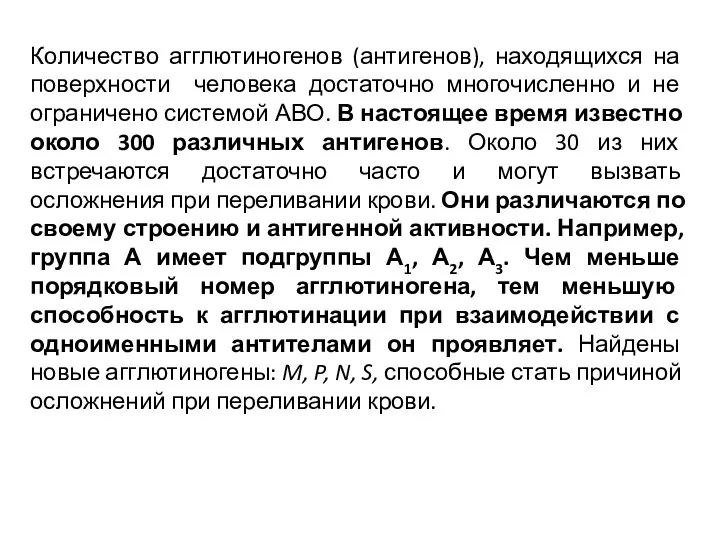 Количество агглютиногенов (антигенов), находящихся на поверхности человека достаточно многочисленно и не ограничено системой АВО. В настоящее время известно около 300 различных антигенов. Около 30 из них встречаются достаточно часто и могут вызвать осложнения при переливании крови. Они различаются по своему строению и антигенной активности. Например, группа А имеет подгруппы $A_1$, $A_2$, $A_3$. Чем меньше порядковый номер агглютиногена, тем меньшую способность к агглютинации при взаимодействии с одноименными антителами он проявляет. Найдены новые агглютиногены: M, P, N, S, способные стать причиной осложнений при переливании крови.